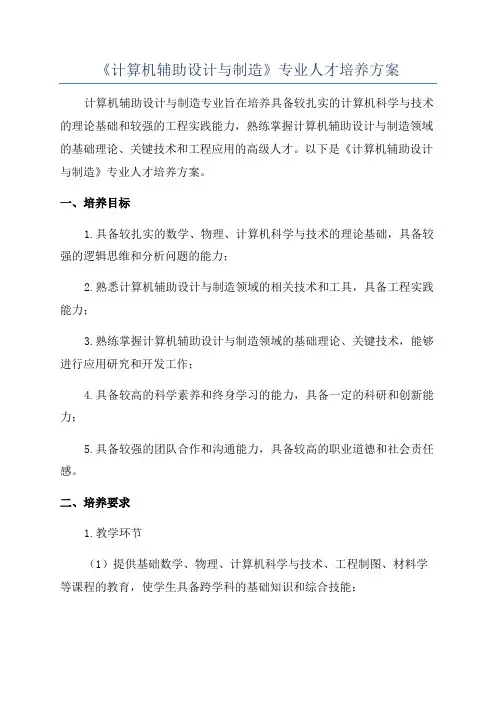 《计算机辅助设计与制造》专业人才培养方案

计算机辅助设计与制造专业旨在培养具备较扎实的计算机科学与技术的理论基础和较强的工程实践能力，熟练掌握计算机辅助设计与制造领域的基础理论、关键技术和工程应用的高级人才。以下是《计算机辅助设计与制造》专业人才培养方案。

一、培养目标

1.具备较扎实的数学、物理、计算机科学与技术的理论基础，具备较强的逻辑思维和分析问题的能力；

2.熟悉计算机辅助设计与制造领域的相关技术和工具，具备工程实践能力；

3.熟练掌握计算机辅助设计与制造领域的基础理论、关键技术，能够进行应用研究和开发工作；

4.具备较高的科学素养和终身学习的能力，具备一定的科研和创新能力；

5.具备较强的团队合作和沟通能力，具备较高的职业道德和社会责任感。

二、培养要求

1.教学环节

（1）提供基础数学、物理、计算机科学与技术、工程制图、材料学等课程的教育，使学生具备跨学科的基础知识和综合技能；